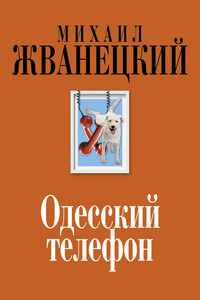 МИХАИЛ
ЖВАНЕЦКИЙ

Одесский
телефон